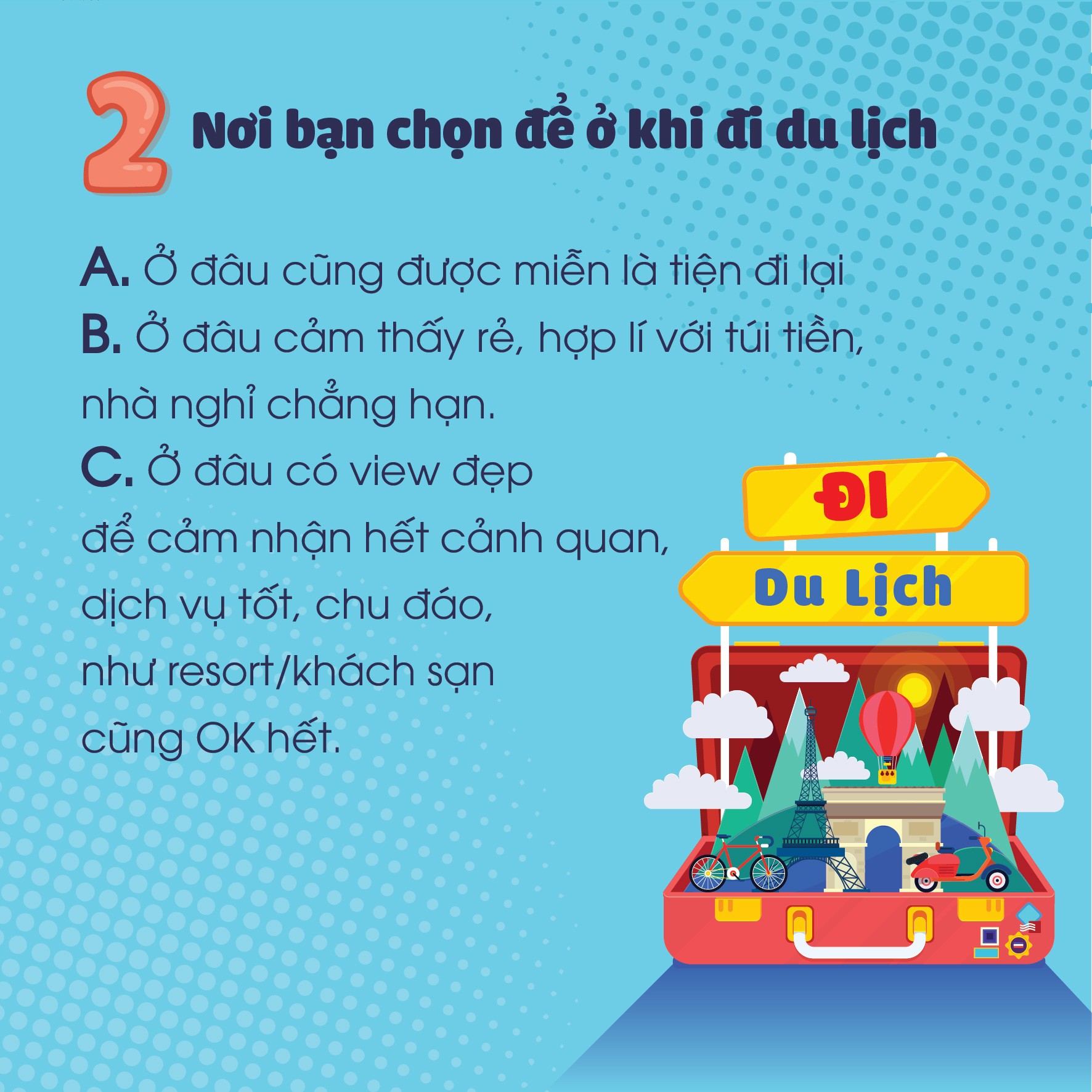 2 Nơi bạn chọn để ở khi đi du lịch

A. Ở đâu cũng được miễn là tiện đi lại
B. Ở đâu cảm thấy rẻ, hợp lí với túi tiền, nhà nghỉ chẳng hạn.
C. Ở đâu có view đẹp để cảm nhận hết cảnh quan, dịch vụ tốt, chu đáo, như resort/khách sạn cũng OK hết.

ĐI
Du Lịch